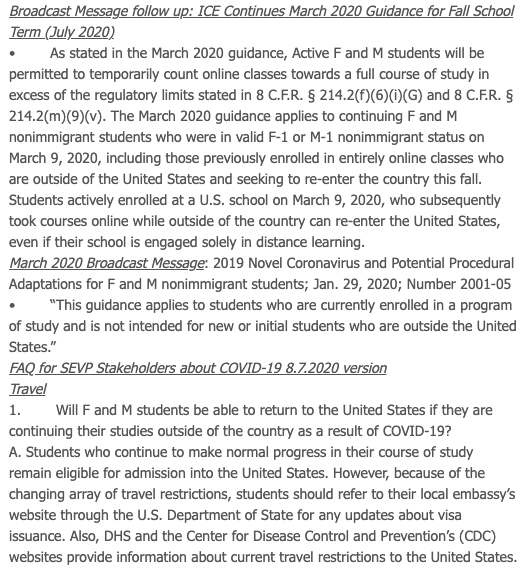 Broadcast Message follow up: ICE Continues March 2020 Guidance for Fall School Term (July 2020)

• As stated in the March 2020 guidance, Active F and M students will be permitted to temporarily count online classes towards a full course of study in excess of the regulatory limits stated in 8 C.F.R. § 214.2(f)(6)(i)(G) and 8 C.F.R. § 214.2(m)(9)(v). The March 2020 guidance applies to continuing F and M nonimmigrant students who were in valid F-1 or M-1 nonimmigrant status on March 9, 2020, including those previously enrolled in entirely online classes who are outside of the United States and seeking to re-enter the country this fall. Students actively enrolled at a U.S. school on March 9, 2020, who subsequently took courses online while outside of the country can re-enter the United States, even if their school is engaged solely in distance learning.

March 2020 Broadcast Message: 2019 Novel Coronavirus and Potential Procedural Adaptations for F and M nonimmigrant students; Jan. 29, 2020; Number 2001-05

• "This guidance applies to students who are currently enrolled in a program of study and is not intended for new or initial students who are outside the United States."

FAQ for SEVP Stakeholders about COVID-19 8.7.2020 version

Travel

1. Will F and M students be able to return to the United States if they are continuing their studies outside of the country as a result of COVID-19?

A. Students who continue to make normal progress in their course of study remain eligible for admission into the United States. However, because of the changing array of travel restrictions, students should refer to their local embassy's website through the U.S. Department of State for any updates about visa issuance. Also, DHS and the Center for Disease Control and Prevention's (CDC) websites provide information about current travel restrictions to the United States.